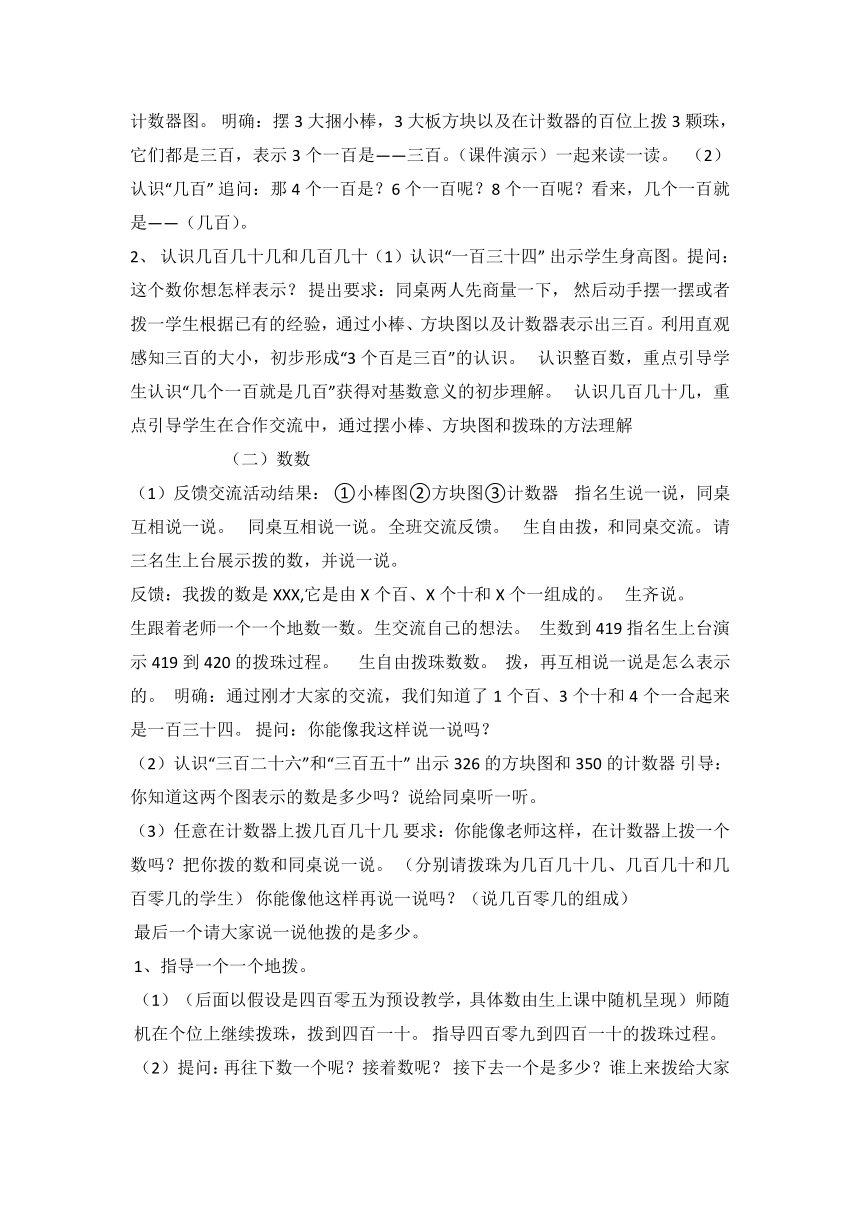 计数器图。 明确：摆 3 大捆小棒，3 大板方块以及在计数器的百位上拨 3 颗珠，它们都是三百，表示 3 个一百是——三百。（课件演示）一起来读一读。 （2）认识“几百” 追问：那 4 个一百是？6 个一百呢？8 个一百呢？看来，几个一百就是——（几百）。

2、 认识几百几十几和几百几十（1）认识“一百三十四” 出示学生身高图。提问：这个数你想怎样表示？ 提出要求：同桌两人先商量一下， 然后动手摆一摆或者拨一学生根据已有的经验，通过小棒、方块图以及计数器表示出三百。利用直观感知三百的大小，初步形成“3 个百是三百”的认识。 认识整百数，重点引导学生认识“几个一百就是几百”获得对基数意义的初步理解。 认识几百几十几，重点引导学生在合作交流中，通过摆小棒、方块图和拨珠的方法理解

（二）数数

（1）反馈交流活动结果： ①小棒图②方块图③计数器 指名生说一说，同桌互相说一说。 同桌互相说一说。全班交流反馈。 生自由拨，和同桌交流。请三名生上台展示拨的数，并说一说。

反馈：我拨的数是 XXX,它是由 X 个百、X 个十和 X 个一组成的。 生齐说。

生跟着老师一个一个地数一数。生交流自己的想法。 生数到 419 指名生上台演示 419 到 420 的拨珠过程。 生自由拨珠数数。 拨，再互相说一说是怎么表示的。 明确：通过刚才大家的交流，我们知道了 1 个百、3 个十和 4 个一合起来是一百三十四。 提问：你能像我这样说一说吗？

（2）认识“三百二十六”和“三百五十” 出示 326 的方块图和 350 的计数器 引导：你知道这两个图表示的数是多少吗？说给同桌听一听。

（3）任意在计数器上拨几百几十几 要求：你能像老师这样，在计数器上拨一个数吗？把你拨的数和同桌说一说。 （分别请拨珠为几百几十几、几百几十和几百零几的学生） 你能像他这样再说一说吗？（说几百零几的组成）

最后一个请大家说一说他拨的是多少。

1、指导一个一个地拨。

（1）（后面以假设是四百零五为预设教学，具体数由生上课中随机呈现）师随机在个位上继续拨珠，拨到四百一十。 指导四百零九到四百一十的拨珠过程。

（2）提问：再往下数一个呢？接着数呢？ 接下去一个是多少？谁上来拨给大家